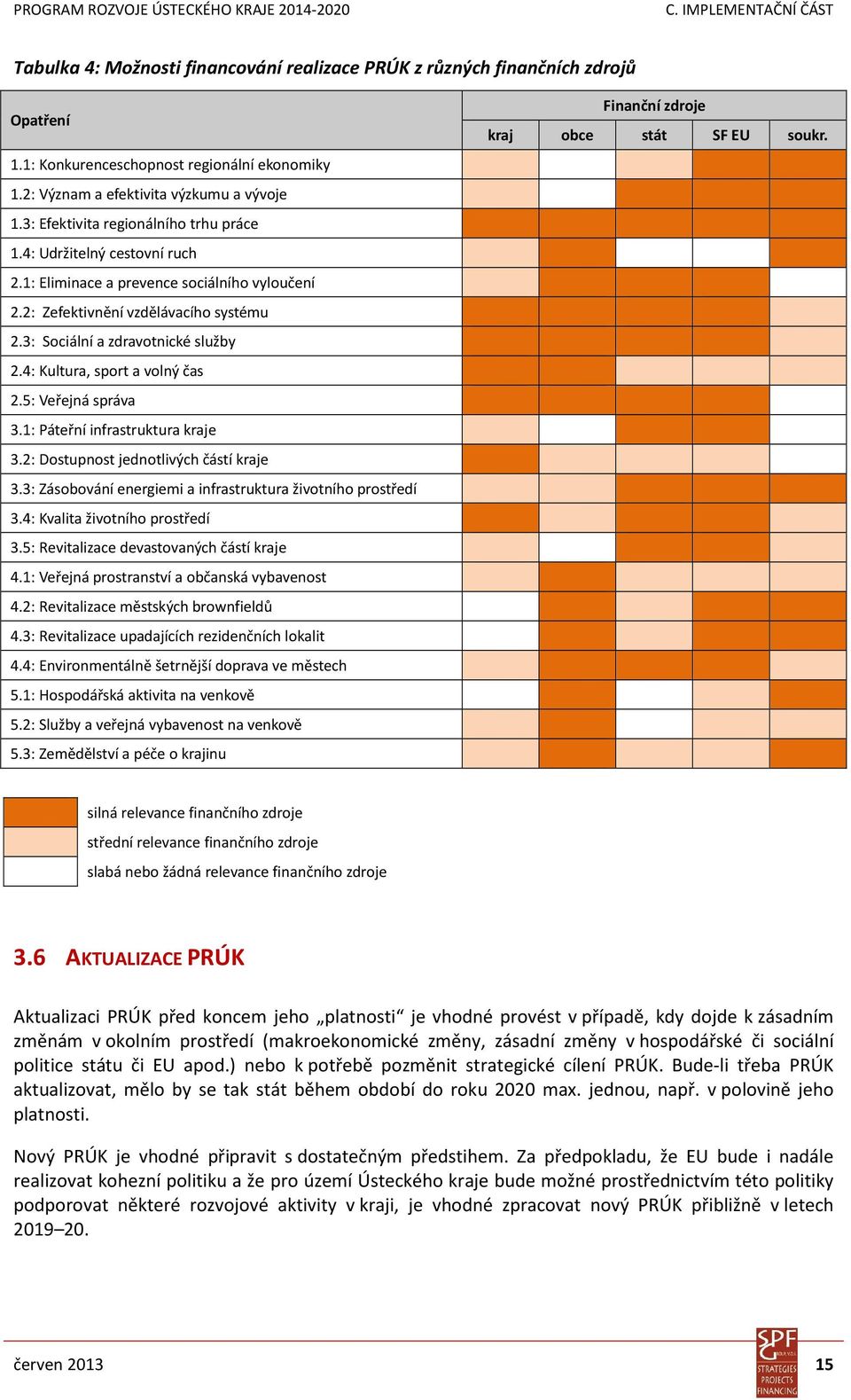 PROGRAM ROZVOJE ÚSTECKÉHO KRAJE 2014-2020 C. IMPLEMENTAČNÍ ČÁST

Tabulka 4: Možnosti financování realizace PRÚK z různých finančních zdrojů

| Opatření | Finanční zdroje | | | | |
|---|---|---|---|---|---|
| | kraj | obce | stát | SF EU | soukr. |
| 1.1: Konkurenceschopnost regionální ekonomiky | | | | | |
| 1.2: Význam a efektivita výzkumu a vývoje | | | | | |
| 1.3: Efektivita regionálního trhu práce | | | | | |
| 1.4: Udržitelný cestovní ruch | | | | | |
| 2.1: Eliminace a prevence sociálního vyloučení | | | | | |
| 2.2: Zefektivnění vzdělávacího systému | | | | | |
| 2.3: Sociální a zdravotnické služby | | | | | |
| 2.4: Kultura, sport a volný čas | | | | | |
| 2.5: Veřejná správa | | | | | |
| 3.1: Páteřní infrastruktura kraje | | | | | |
| 3.2: Dostupnost jednotlivých částí kraje | | | | | |
| 3.3: Zásobování energiemi a infrastruktura životního prostředí | | | | | |
| 3.4: Kvalita životního prostředí | | | | | |
| 3.5: Revitalizace devastovaných částí kraje | | | | | |
| 4.1: Veřejná prostranství a občanská vybavenost | | | | | |
| 4.2: Revitalizace městských brownfieldů | | | | | |
| 4.3: Revitalizace upadajících rezidenčních lokalit | | | | | |
| 4.4: Environmentálně šetrnější doprava ve městech | | | | | |
| 5.1: Hospodářská aktivita na venkově | | | | | |
| 5.2: Služby a veřejná vybavenost na venkově | | | | | |
| 5.3: Zemědělství a péče o krajinu | | | | | |

silná relevance finančního zdroje
střední relevance finančního zdroje
slabá nebo žádná relevance finančního zdroje

3.6 AKTUALIZACE PRÚK

Aktualizaci PRÚK před koncem jeho „platnosti“ je vhodné provést v případě, kdy dojde k zásadním změnám v okolním prostředí (makroekonomické změny, zásadní změny v hospodářské či sociální politice státu či EU apod.) nebo k potřebě pozměnit strategické cílení PRÚK. Bude-li třeba PRÚK aktualizovat, mělo by se tak stát během období do roku 2020 max. jednou, např. v polovině jeho platnosti.

Nový PRÚK je vhodné připravit s dostatečným předstihem. Za předpokladu, že EU bude i nadále realizovat kohezní politiku a že pro území Ústeckého kraje bude možné prostřednictvím této politiky podporovat některé rozvojové aktivity v kraji, je vhodné zpracovat nový PRÚK přibližně v letech 2019–20.

červen 2013 SPF STRATEGIES PROJECTS FINANCING 15